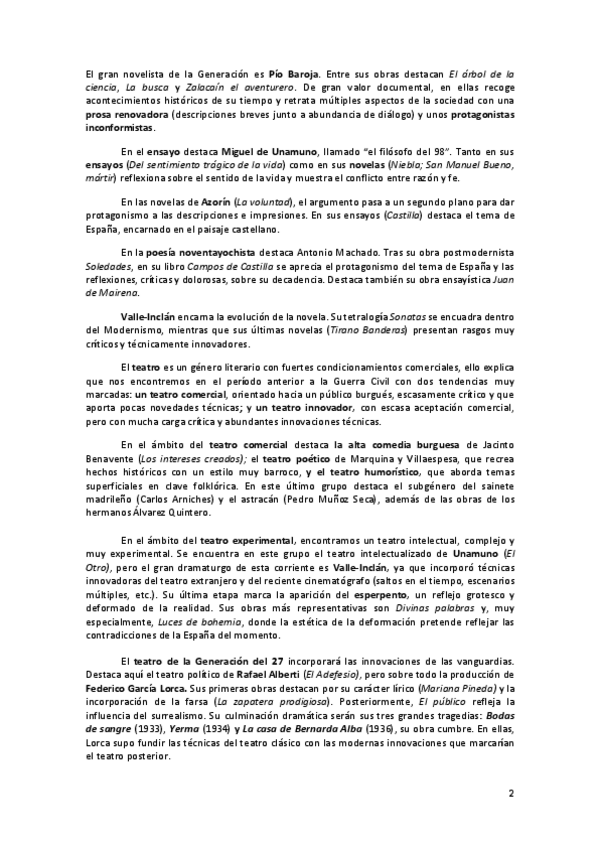 El gran novelista de la Generación es Pío Baroja. Entre sus obras destacan El árbol de la ciencia, La busca y Zalacaín el aventurero. De gran valor documental, en ellas recoge acontecimientos históricos de su tiempo y retrata múltiples aspectos de la sociedad con una prosa renovadora (descripciones breves junto a abundancia de diálogo) y unos protagonistas inconformistas.

En el ensayo destaca Miguel de Unamuno, llamado "el filósofo del 98". Tanto en sus ensayos (Del sentimiento trágico de la vida) como en sus novelas (Niebla; San Manuel Bueno, mártir) reflexiona sobre el sentido de la vida y muestra el conflicto entre razón y fe.

En las novelas de Azorín (La voluntad), el argumento pasa a un segundo plano para dar protagonismo a las descripciones e impresiones. En sus ensayos (Castilla) destaca el tema de España, encarnado en el paisaje castellano.

En la poesía noventayochista destaca Antonio Machado. Tras su obra postmodernista Soledades, en su libro Campos de Castilla se aprecia el protagonismo del tema de España y las reflexiones, críticas y dolorosas, sobre su decadencia. Destaca también su obra ensayística Juan de Mairena.

Valle-Inclán encarna la evolución de la novela. Su tetralogía Sonatas se encuadra dentro del Modernismo, mientras que sus últimas novelas (Tirano Banderas) presentan rasgos muy críticos y técnicamente innovadores.

El teatro es un género literario con fuertes condicionamientos comerciales, ello explica que nos encontremos en el período anterior a la Guerra Civil con dos tendencias muy marcadas: un teatro comercial, orientado hacia un público burgués, escasamente crítico y que aporta pocas novedades técnicas; y un teatro innovador, con escasa aceptación comercial, pero con mucha carga crítica y abundantes innovaciones técnicas.

En el ámbito del teatro comercial destaca la alta comedia burguesa de Jacinto Benavente (Los intereses creados); el teatro poético de Marquina y Villaespesa, que recrea hechos históricos con un estilo muy barroco, y el teatro humorístico, que aborda temas superficiales en clave folklórica. En este último grupo destaca el subgénero del sainete madrileño (Carlos Arniches) y el astracán (Pedro Muñoz Seca), además de las obras de los hermanos Álvarez Quintero.

En el ámbito del teatro experimental, encontramos un teatro intelectual, complejo y muy experimental. Se encuentra en este grupo el teatro intelectualizado de Unamuno (El Otro), pero el gran dramaturgo de esta corriente es Valle-Inclán, ya que incorporó técnicas innovadoras del teatro extranjero y del reciente cinematógrafo (saltos en el tiempo, escenarios múltiples, etc.). Su última etapa marca la aparición del esperpento, un reflejo grotesco y deformado de la realidad. Sus obras más representativas son Divinas palabras y, muy especialmente, Luces de bohemia, donde la estética de la deformación pretende reflejar las contradicciones de la España del momento.

El teatro de la Generación del 27 incorporará las innovaciones de las vanguardias. Destaca aquí el teatro político de Rafael Alberti (El Adefesio), pero sobre todo la producción de Federico García Lorca. Sus primeras obras destacan por su carácter lírico (Mariana Pineda) y la incorporación de la farsa (La zapatera prodigiosa). Posteriormente, El público refleja la influencia del surrealismo. Su culminación dramática serán sus tres grandes tragedias: Bodas de sangre (1933), Yerma (1934) y La casa de Bernarda Alba (1936), su obra cumbre. En ellas, Lorca supo fundir las técnicas del teatro clásico con las modernas innovaciones que marcarían el teatro posterior.

2